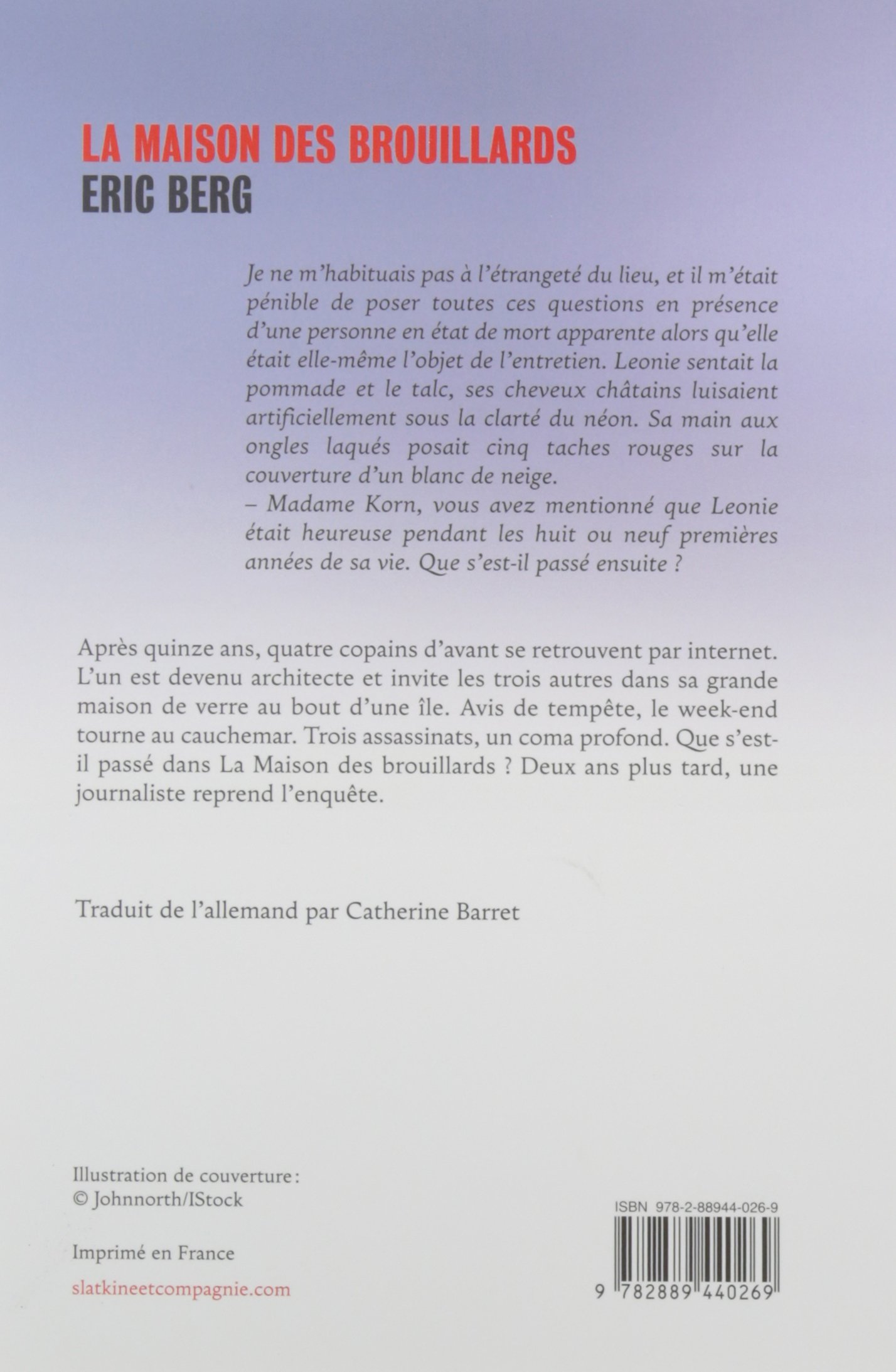 LA MAISON DES BROUILLARDS
ERIC BERG

Je ne m'habituais pas à l'étrangeté du lieu, et il m'était pénible de poser toutes ces questions en présence d'une personne en état de mort apparente alors qu'elle était elle-même l'objet de l'entretien. Leonie sentait la pommade et le talc, ses cheveux châtains luisaient artificiellement sous la clarté du néon. Sa main aux ongles laqués posait cinq taches rouges sur la couverture d'un blanc de neige.
– Madame Korn, vous avez mentionné que Leonie était heureuse pendant les huit ou neuf premières années de sa vie. Que s'est-il passé ensuite ?

Après quinze ans, quatre copains d'avant se retrouvent par internet. L'un est devenu architecte et invite les trois autres dans sa grande maison de verre au bout d'une île. Avis de tempête, le week-end tourne au cauchemar. Trois assassinats, un coma profond. Que s'est-il passé dans La Maison des brouillards ? Deux ans plus tard, une journaliste reprend l'enquête.

Traduit de l'allemand par Catherine Barret

Illustration de couverture :
© Johnnorth/IStock

Imprimé en France

slatkineetcompagnie.com

ISBN 978-2-88944-026-9

9 782889 440269